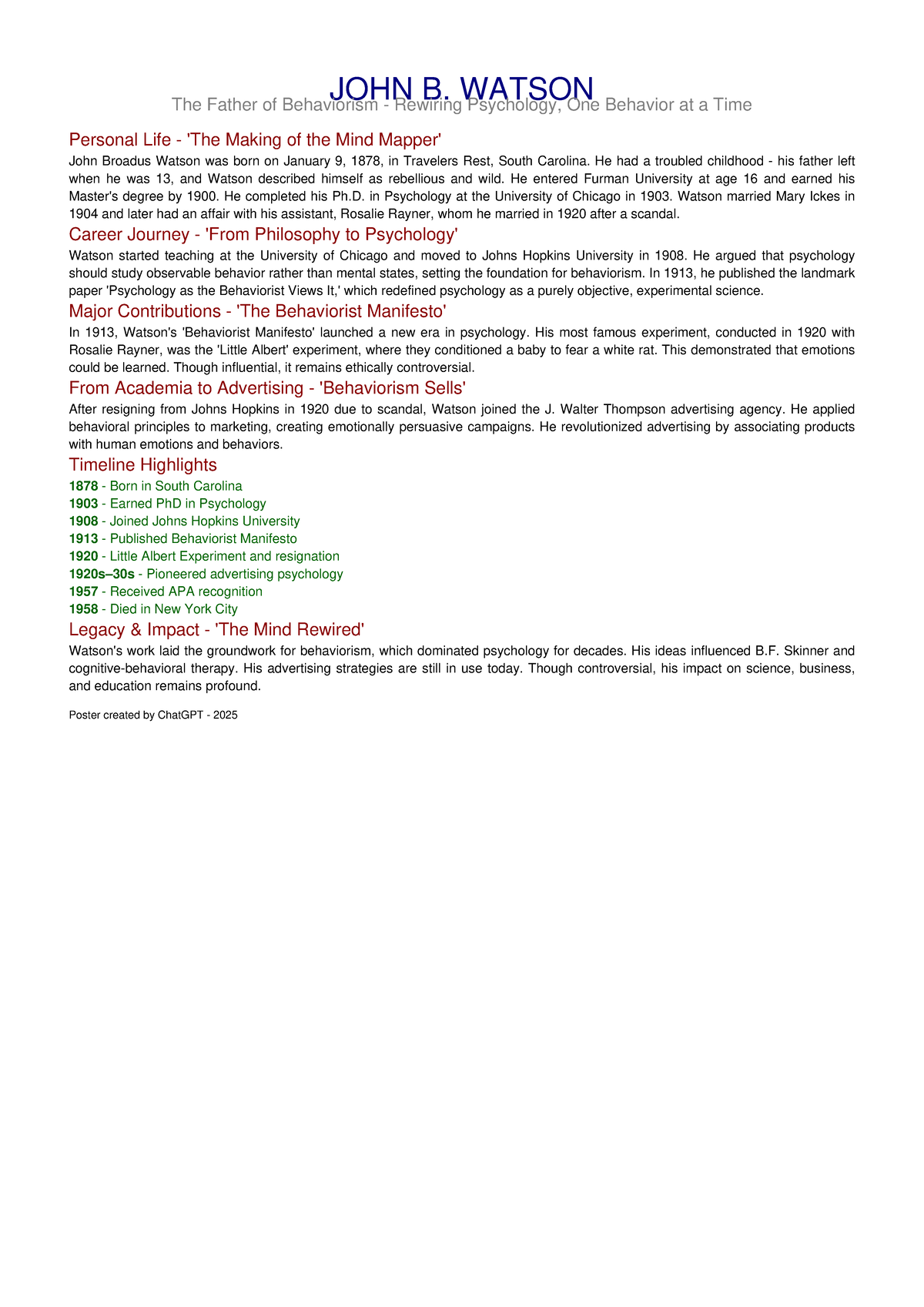 JOHN B. WATSON

The Father of Behaviorism - Rewiring Psychology, One Behavior at a Time

Personal Life - 'The Making of the Mind Mapper'

John Broadus Watson was born on January 9, 1878, in Travelers Rest, South Carolina. He had a troubled childhood - his father left when he was 13, and Watson described himself as rebellious and wild. He entered Furman University at age 16 and earned his Master's degree by 1900. He completed his Ph.D. in Psychology at the University of Chicago in 1903. Watson married Mary Ickes in 1904 and later had an affair with his assistant, Rosalie Rayner, whom he married in 1920 after a scandal.

Career Journey - 'From Philosophy to Psychology'

Watson started teaching at the University of Chicago and moved to Johns Hopkins University in 1908. He argued that psychology should study observable behavior rather than mental states, setting the foundation for behaviorism. In 1913, he published the landmark paper 'Psychology as the Behaviorist Views It,' which redefined psychology as a purely objective, experimental science.

Major Contributions - 'The Behaviorist Manifesto'

In 1913, Watson's 'Behaviorist Manifesto' launched a new era in psychology. His most famous experiment, conducted in 1920 with Rosalie Rayner, was the 'Little Albert' experiment, where they conditioned a baby to fear a white rat. This demonstrated that emotions could be learned. Though influential, it remains ethically controversial.

From Academia to Advertising - 'Behaviorism Sells'

After resigning from Johns Hopkins in 1920 due to scandal, Watson joined the J. Walter Thompson advertising agency. He applied behavioral principles to marketing, creating emotionally persuasive campaigns. He revolutionized advertising by associating products with human emotions and behaviors.

Timeline Highlights

1878 - Born in South Carolina
1903 - Earned PhD in Psychology
1908 - Joined Johns Hopkins University
1913 - Published Behaviorist Manifesto
1920 - Little Albert Experiment and resignation
1920s–30s - Pioneered advertising psychology
1957 - Received APA recognition
1958 - Died in New York City

Legacy & Impact - 'The Mind Rewired'

Watson's work laid the groundwork for behaviorism, which dominated psychology for decades. His ideas influenced B.F. Skinner and cognitive-behavioral therapy. His advertising strategies are still in use today. Though controversial, his impact on science, business, and education remains profound.

Poster created by ChatGPT - 2025